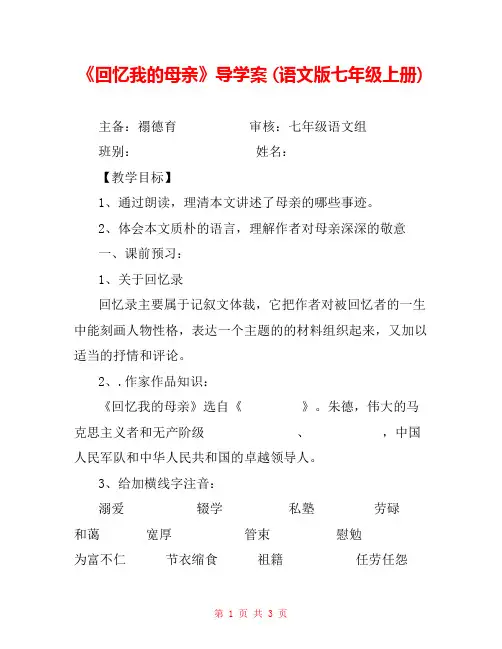 《回忆我的母亲》导学案（语文版七年级上册）

主备：禤德育　　　　　审核：七年级语文组

班别：　　　　　　　　姓名：

【教学目标】

1、通过朗读，理清本文讲述了母亲的哪些事迹。

2、体会本文质朴的语言，理解作者对母亲深深的敬意

一、课前预习：

1、关于回忆录

回忆录主要属于记叙文体裁，它把作者对被回忆者的一生中能刻画人物性格，表达一个主题的的材料组织起来，又加以适当的抒情和评论。

2、.作家作品知识：

《回忆我的母亲》选自《　　　　》。朱德，伟大的马克思主义者和无产阶级　　　　　　、　　　　　，中国人民军队和中华人民共和国的卓越领导人。

3、给加横线字注音：

溺爱　　　　辍学　　　　私塾　　　　劳碌

和蔼　　　　宽厚　　　　管束　　　　慰勉

为富不仁　　节衣缩食　　祖籍　　　　任劳任怨

第 1 页 共 3 页